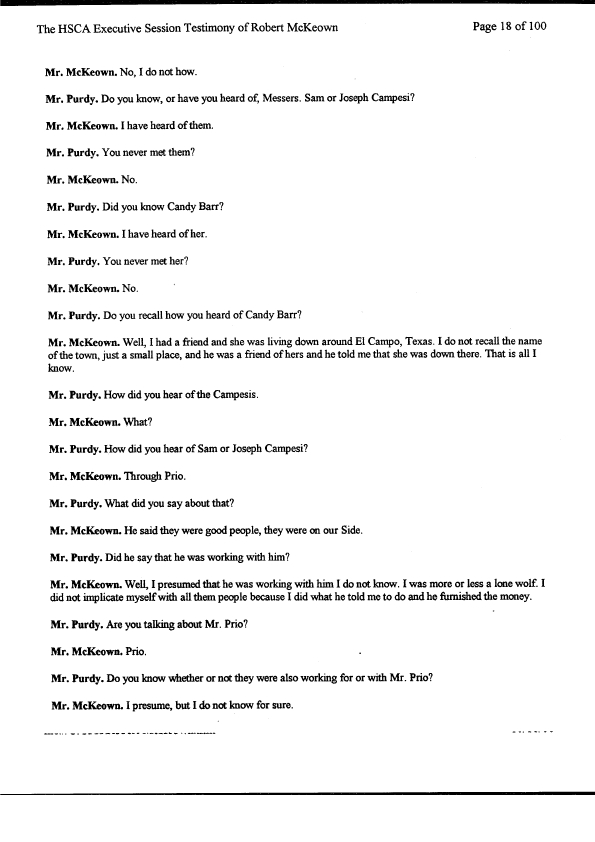 The HSCA Executive Session Testimony of Robert McKeown Page 18 of 100

Mr. McKeown. No, I do not how.

Mr. Purdy. Do you know, or have you heard of, Messers. Sam or Joseph Campesi?

Mr. McKeown. I have heard of them.

Mr. Purdy. You never met them?

Mr. McKeown. No.

Mr. Purdy. Did you know Candy Barr?

Mr. McKeown. I have heard of her.

Mr. Purdy. You never met her?

Mr. McKeown. No.

Mr. Purdy. Do you recall how you heard of Candy Barr?

Mr. McKeown. Well, I had a friend and she was living down around El Campo, Texas. I do not recall the name of the town, just a small place, and he was a friend of hers and he told me that she was down there. That is all I know.

Mr. Purdy. How did you hear of the Campesis.

Mr. McKeown. What?

Mr. Purdy. How did you hear of Sam or Joseph Campesi?

Mr. McKeown. Through Prio.

Mr. Purdy. What did you say about that?

Mr. McKeown. He said they were good people, they were on our Side.

Mr. Purdy. Did he say that he was working with him?

Mr. McKeown. Well, I presumed that he was working with him I do not know. I was more or less a lone wolf. I did not implicate myself with all them people because I did what he told me to do and he furnished the money.

Mr. Purdy. Are you talking about Mr. Prio?

Mr. McKeown. Prio.

Mr. Purdy. Do you know whether or not they were also working for or with Mr. Prio?

Mr. McKeown. I presume, but I do not know for sure.